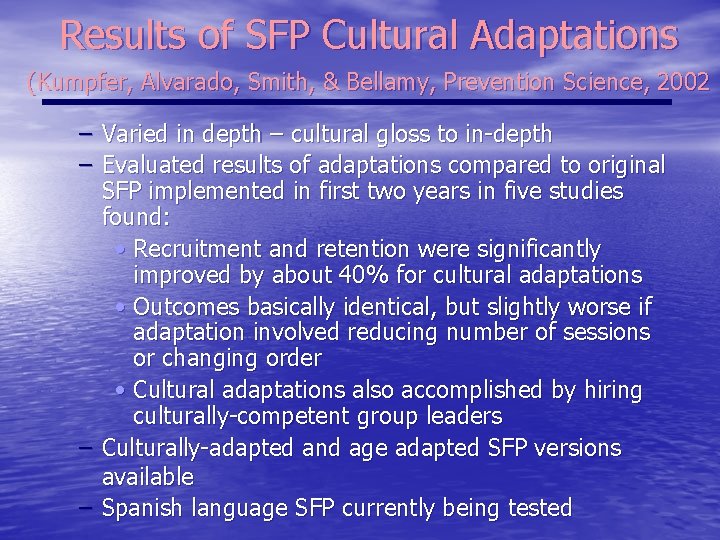 Results of SFP Cultural Adaptations

(Kumpfer, Alvarado, Smith, & Bellamy, Prevention Science, 2002

– Varied in depth – cultural gloss to in-depth
– Evaluated results of adaptations compared to original SFP implemented in first two years in five studies found:
• Recruitment and retention were significantly improved by about 40% for cultural adaptations
• Outcomes basically identical, but slightly worse if adaptation involved reducing number of sessions or changing order
• Cultural adaptations also accomplished by hiring culturally-competent group leaders
– Culturally-adapted and age adapted SFP versions available
– Spanish language SFP currently being tested